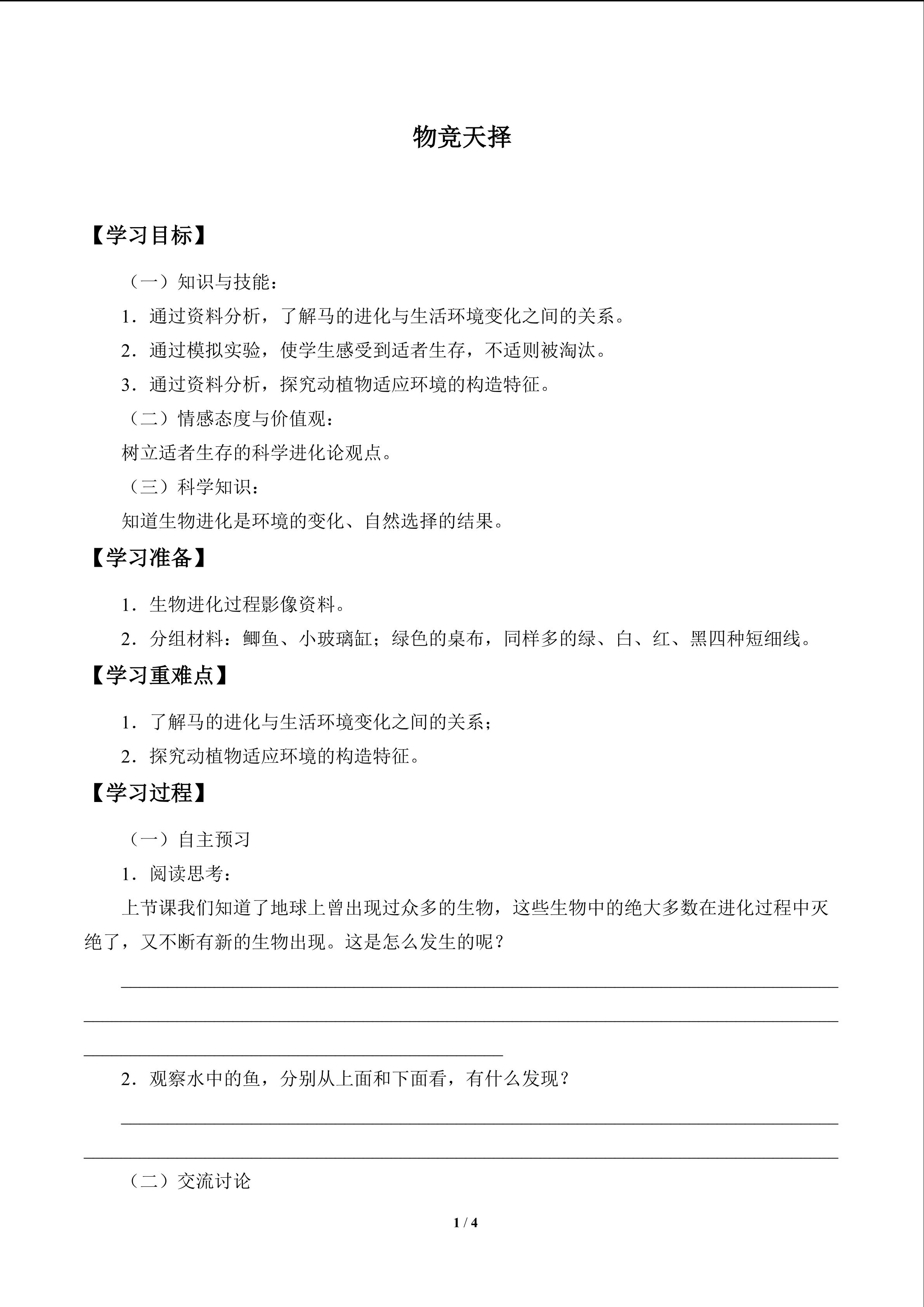 物竞天择

【学习目标】

（一）知识与技能：

1.通过资料分析，了解马的进化与生活环境变化之间的关系。

2.通过模拟实验，使学生感受到适者生存，不适则被淘汰。

3.通过资料分析，探究动植物适应环境的构造特征。

（二）情感态度与价值观：

树立适者生存的科学进化论观点。

（三）科学知识：

知道生物进化是环境的变化、自然选择的结果。

【学习准备】

1.生物进化过程影像资料。

2.分组材料：鲫鱼、小玻璃缸；绿色的桌布，同样多的绿、白、红、黑四种短细线。

【学习重难点】

1.了解马的进化与生活环境变化之间的关系；

2.探究动植物适应环境的构造特征。

【学习过程】

（一）自主预习

1.阅读思考：

上节课我们知道了地球上曾出现过众多的生物，这些生物中的绝大多数在进化过程中灭绝了，又不断有新的生物出现。这是怎么发生的呢？

____

____

____

2.观察水中的鱼，分别从上面和下面看，有什么发现？

____

____

（二）交流讨论

1 / 4